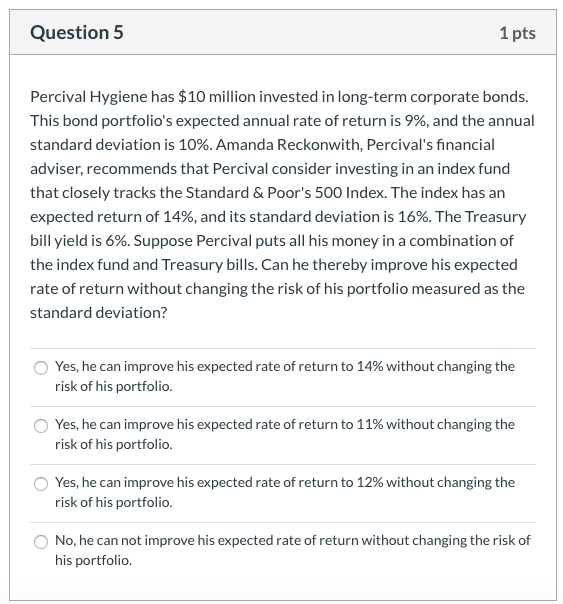 Question 5

1 pts

Percival Hygiene has \$10 million invested in long-term corporate bonds. This bond portfolio's expected annual rate of return is 9%, and the annual standard deviation is 10%. Amanda Reckonwith, Percival's financial adviser, recommends that Percival consider investing in an index fund that closely tracks the Standard & Poor's 500 Index. The index has an expected return of 14%, and its standard deviation is 16%. The Treasury bill yield is 6%. Suppose Percival puts all his money in a combination of the index fund and Treasury bills. Can he thereby improve his expected rate of return without changing the risk of his portfolio measured as the standard deviation?

Yes, he can improve his expected rate of return to 14% without changing the risk of his portfolio.

Yes, he can improve his expected rate of return to 11% without changing the risk of his portfolio.

Yes, he can improve his expected rate of return to 12% without changing the risk of his portfolio.

No, he can not improve his expected rate of return without changing the risk of his portfolio.